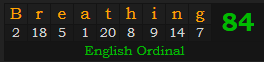 | B | r | e | a | t | h | i | n | g |
|---|---|---|---|---|---|---|---|---|
| 2 | 18 | 5 | 1 | 20 | 8 | 9 | 14 | 7 |

84

English Ordinal